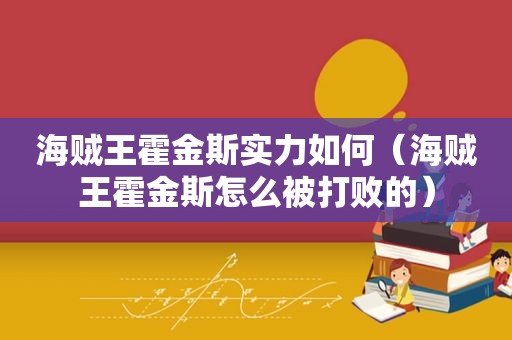 海贼王霍金斯实力如何（海贼王霍金斯怎么被打败的）